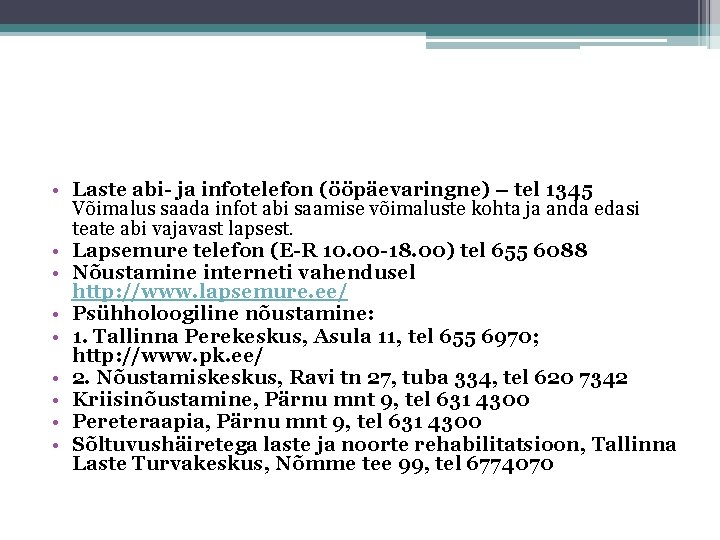 • Laste abi- ja infotelefon (ööpäevaringne) – tel 1345
Võimalus saada infot abi saamise võimaluste kohta ja anda edasi teate abi vajavast lapsest.
• Lapsemure telefon (E-R 10.00-18.00) tel 655 6088
• Nõustamine interneti vahendusel http://www.lapsemure.ee/
• Psühholoogiline nõustamine:
• 1. Tallinna Perekeskus, Asula 11, tel 655 6970; http://www.pk.ee/
• 2. Nõustamiskeskus, Ravi tn 27, tuba 334, tel 620 7342
• Kriisinõustamine, Pärnu mnt 9, tel 631 4300
• Pereteraapia, Pärnu mnt 9, tel 631 4300
• Sõltuvushäiretega laste ja noorte rehabilitatsioon, Tallinna Laste Turvakeskus, Nõmme tee 99, tel 6774070